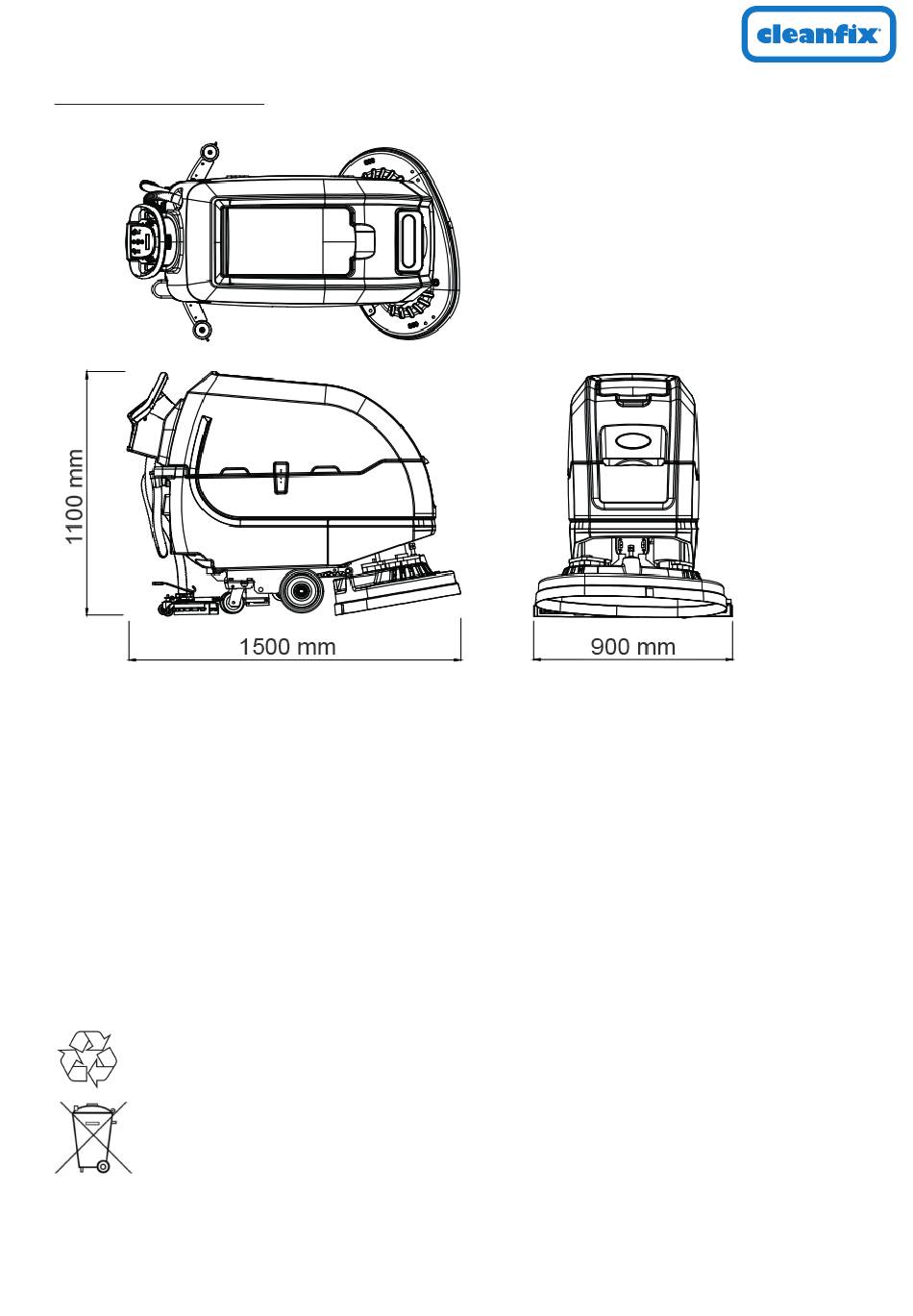 cleanfix

1100 mm

1500 mm

900 mm